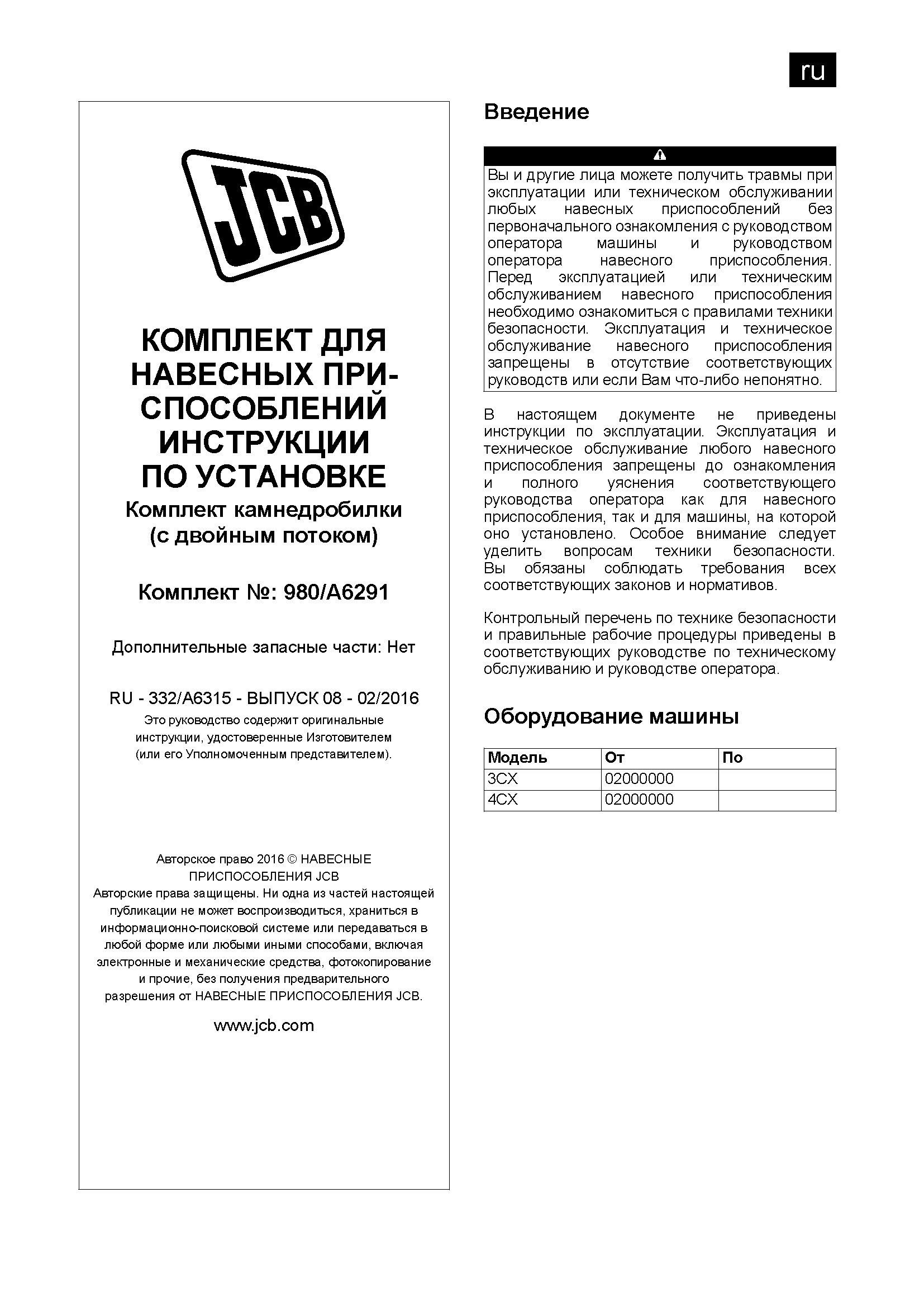 ru

JCB

КОМПЛЕКТ ДЛЯ НАВЕСНЫХ ПРИСПОСОБЛЕНИЙ ИНСТРУКЦИИ ПО УСТАНОВКЕ
Комплект камнедробилки (с двойным потоком)

Комплект №: 980/A6291

Дополнительные запасные части: Нет

RU - 332/A6315 - ВЫПУСК 08 - 02/2016
Это руководство содержит оригинальные инструкции, удостоверенные Изготовителем (или его Уполномоченным представителем).

Авторское право 2016 © НАВЕСНЫЕ ПРИСПОСОБЛЕНИЯ JCB
Авторские права защищены. Ни одна из частей настоящей публикации не может воспроизводиться, храниться в информационно-поисковой системе или передаваться в любой форме или любыми иными способами, включая электронные и механические средства, фотокопирование и прочие, без получения предварительного разрешения от НАВЕСНЫЕ ПРИСПОСОБЛЕНИЯ JCB.

www.jcb.com

Введение

Вы и другие лица можете получить травмы при эксплуатации или техническом обслуживании любых навесных приспособлений без первоначального ознакомления с руководством оператора машины и руководством оператора навесного приспособления. Перед эксплуатацией или техническим обслуживанием навесного приспособления необходимо ознакомиться с правилами техники безопасности. Эксплуатация и техническое обслуживание навесного приспособления запрещены в отсутствие соответствующих руководств или если Вам что-либо непонятно.

В настоящем документе не приведены инструкции по эксплуатации. Эксплуатация и техническое обслуживание любого навесного приспособления запрещены до ознакомления и полного уяснения соответствующего руководства оператора как для навесного приспособления, так и для машины, на которой оно установлено. Особое внимание следует уделить вопросам техники безопасности. Вы обязаны соблюдать требования всех соответствующих законов и нормативов.

Контрольный перечень по технике безопасности и правильные рабочие процедуры приведены в соответствующих руководстве по техническому обслуживанию и руководстве оператора.

Оборудование машины

| Модель | От | По |
|---|---|---|
| 3CX | 02000000 | |
| 4CX | 02000000 | |